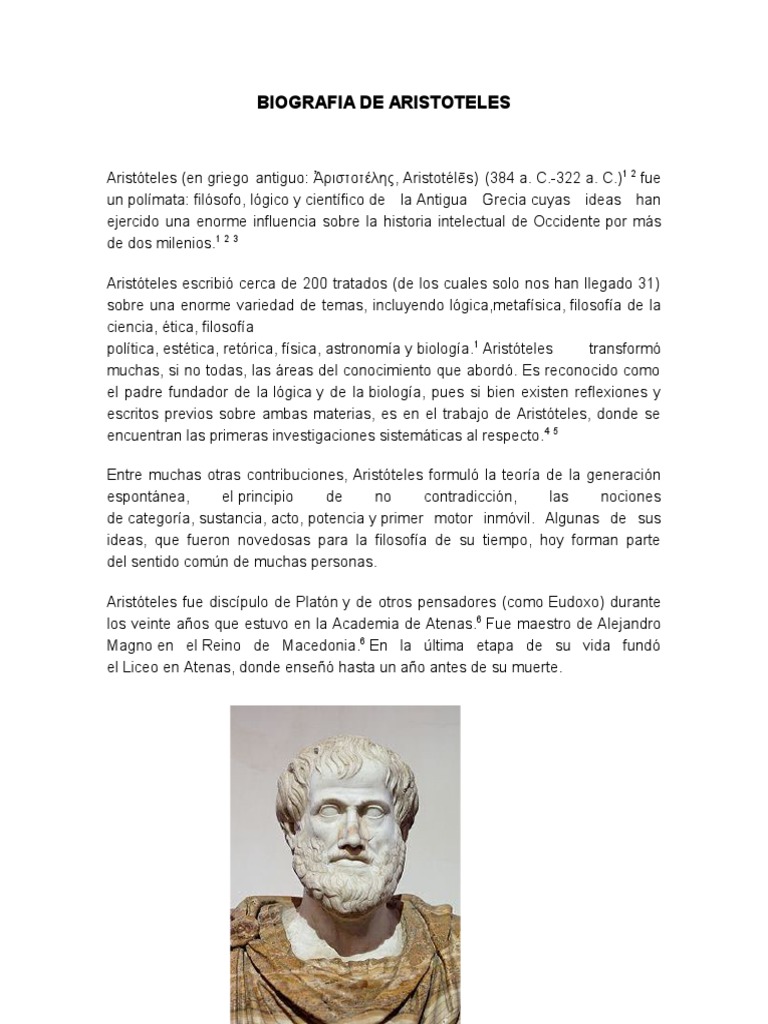 BIOGRAFIA DE ARISTOTELES

Aristóteles (en griego antiguo: Ἀριστοτέλης, Aristotélēs) (384 a. C.-322 a. C.)$^{1\ 2}$ fue un polímata: filósofo, lógico y científico de la Antigua Grecia cuyas ideas han ejercido una enorme influencia sobre la historia intelectual de Occidente por más de dos milenios.$^{1\ 2\ 3}$

Aristóteles escribió cerca de 200 tratados (de los cuales solo nos han llegado 31) sobre una enorme variedad de temas, incluyendo lógica,metafísica, filosofía de la ciencia, ética, filosofía política, estética, retórica, física, astronomía y biología.$^{1}$ Aristóteles transformó muchas, si no todas, las áreas del conocimiento que abordó. Es reconocido como el padre fundador de la lógica y de la biología, pues si bien existen reflexiones y escritos previos sobre ambas materias, es en el trabajo de Aristóteles, donde se encuentran las primeras investigaciones sistemáticas al respecto.$^{4\ 5}$

Entre muchas otras contribuciones, Aristóteles formuló la teoría de la generación espontánea, el principio de no contradicción, las nociones de categoría, sustancia, acto, potencia y primer motor inmóvil. Algunas de sus ideas, que fueron novedosas para la filosofía de su tiempo, hoy forman parte del sentido común de muchas personas.

Aristóteles fue discípulo de Platón y de otros pensadores (como Eudoxo) durante los veinte años que estuvo en la Academia de Atenas.$^{6}$ Fue maestro de Alejandro Magno en el Reino de Macedonia.$^{6}$ En la última etapa de su vida fundó el Liceo en Atenas, donde enseñó hasta un año antes de su muerte.